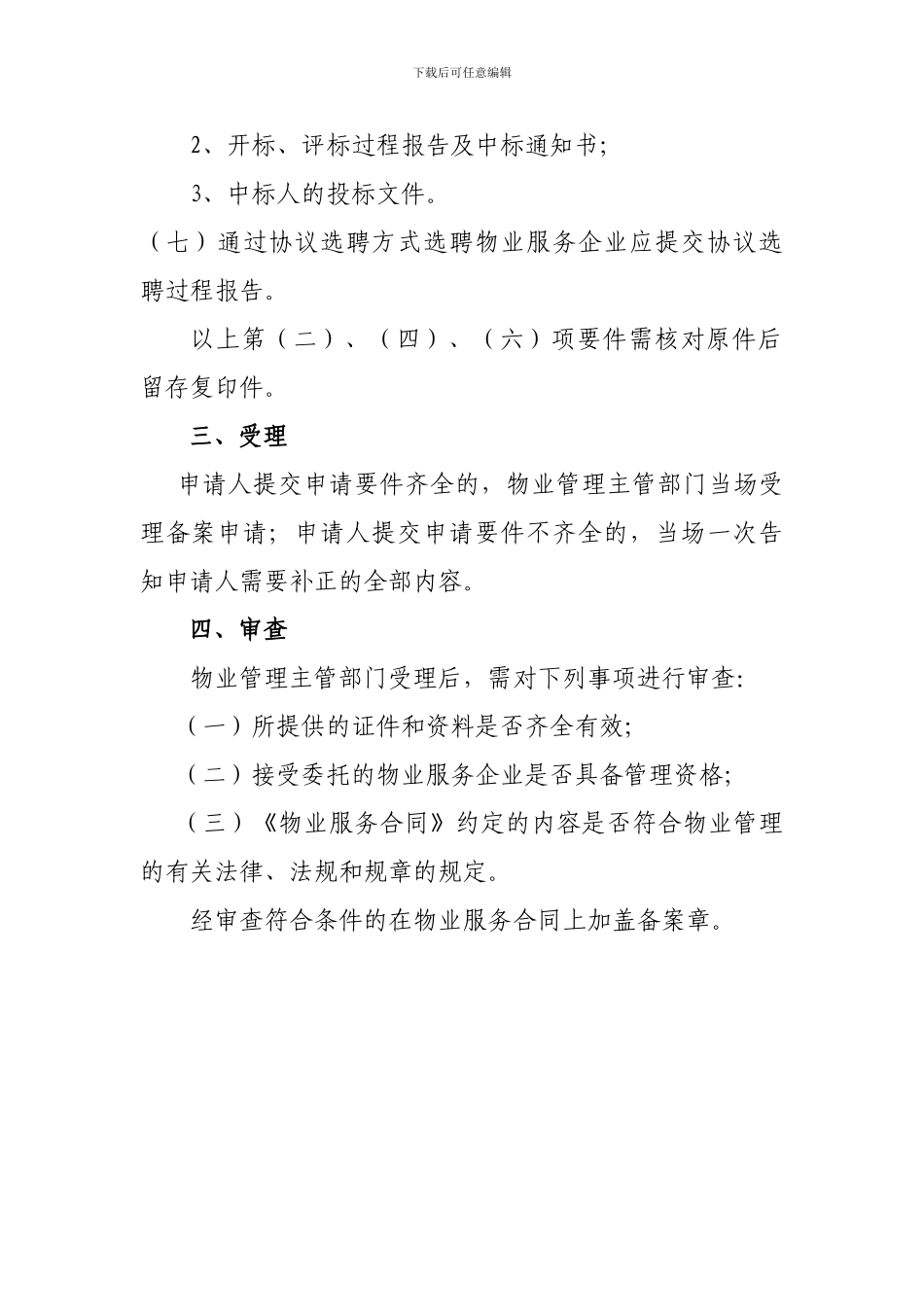 下载后可任意编辑

2、开标、评标过程报告及中标通知书;

3、中标人的投标文件。

（七）通过协议选聘方式选聘物业服务企业应提交协议选聘过程报告。

以上第（二）、（四）、（六）项要件需核对原件后留存复印件。

三、受理

申请人提交申请要件齐全的，物业管理主管部门当场受理备案申请；申请人提交申请要件不齐全的，当场一次告知申请人需要补正的全部内容。

四、审查

物业管理主管部门受理后，需对下列事项进行审查:

（一）所提供的证件和资料是否齐全有效;

（二）接受委托的物业服务企业是否具备管理资格;

（三）《物业服务合同》约定的内容是否符合物业管理的有关法律、法规和规章的规定。

经审查符合条件的在物业服务合同上加盖备案章。